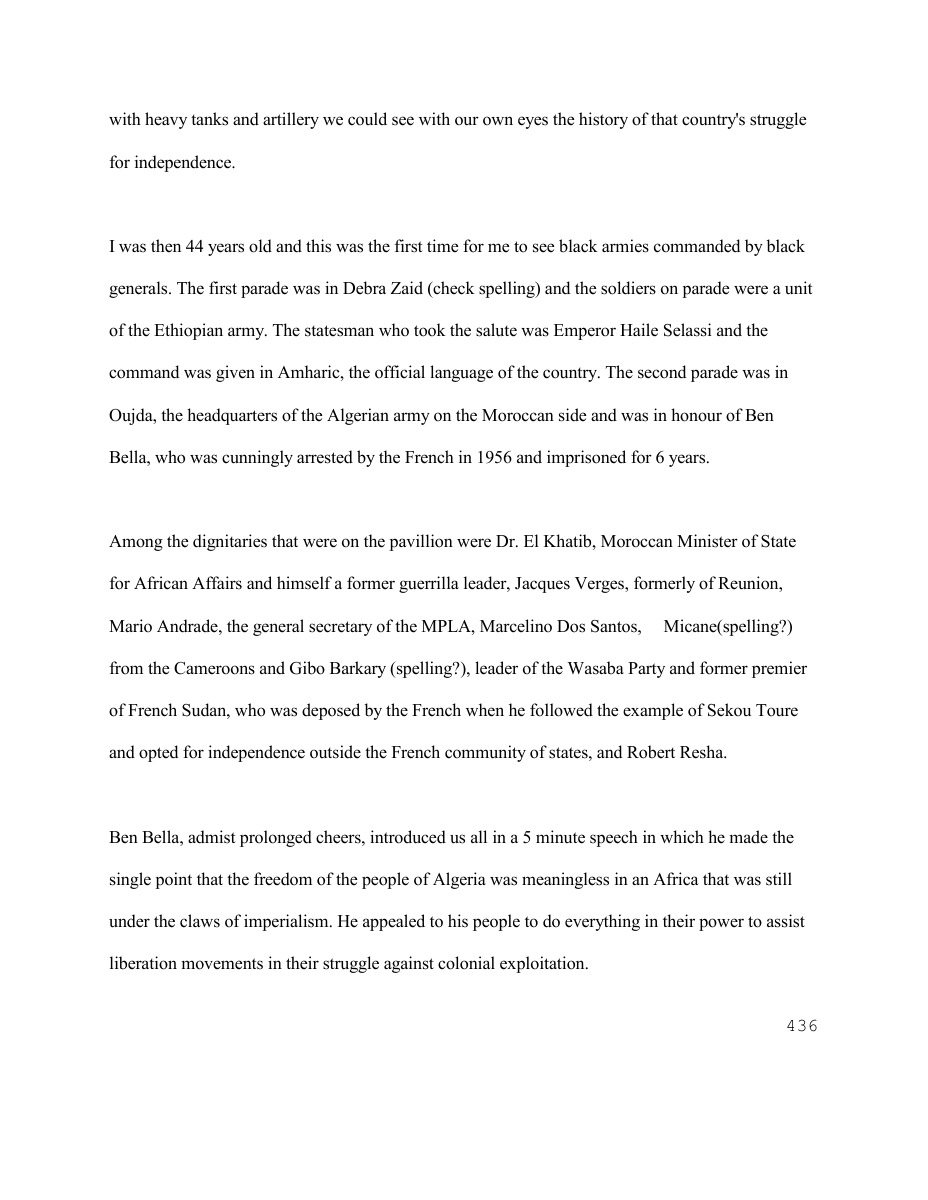 with heavy tanks and artillery we could see with our own eyes the history of that country's struggle for independence.

I was then 44 years old and this was the first time for me to see black armies commanded by black generals. The first parade was in Debra Zaid (check spelling) and the soldiers on parade were a unit of the Ethiopian army. The statesman who took the salute was Emperor Haile Selassi and the command was given in Amharic, the official language of the country. The second parade was in Oujda, the headquarters of the Algerian army on the Moroccan side and was in honour of Ben Bella, who was cunningly arrested by the French in 1956 and imprisoned for 6 years.

Among the dignitaries that were on the pavillion were Dr. El Khatib, Moroccan Minister of State for African Affairs and himself a former guerrilla leader, Jacques Verges, formerly of Reunion, Mario Andrade, the general secretary of the MPLA, Marcelino Dos Santos, Micane(spelling?) from the Cameroons and Gibo Barkary (spelling?), leader of the Wasaba Party and former premier of French Sudan, who was deposed by the French when he followed the example of Sekou Toure and opted for independence outside the French community of states, and Robert Resha.

Ben Bella, admist prolonged cheers, introduced us all in a 5 minute speech in which he made the single point that the freedom of the people of Algeria was meaningless in an Africa that was still under the claws of imperialism. He appealed to his people to do everything in their power to assist liberation movements in their struggle against colonial exploitation.

436